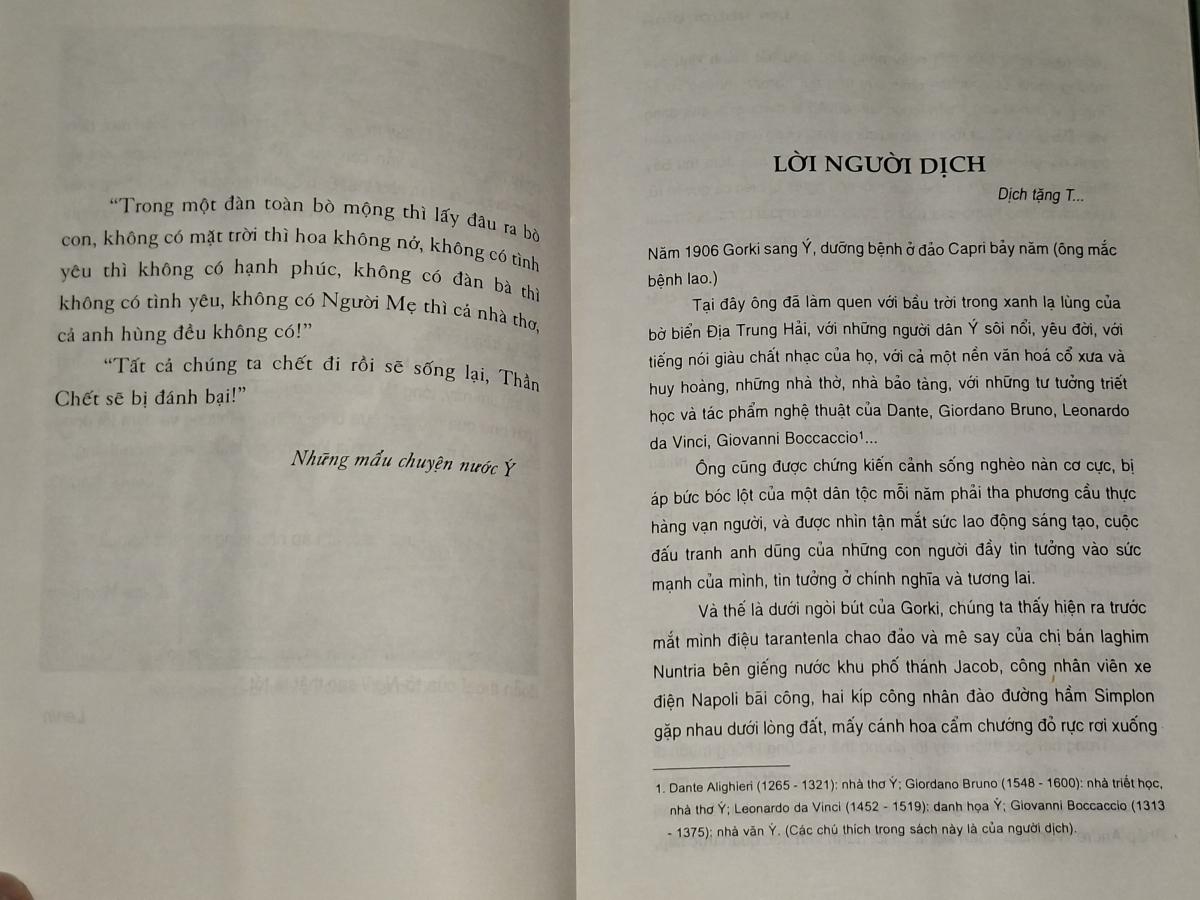 "Trong một đàn toàn bò mộng thì lấy đâu ra bò con, không có mặt trời thì hoa không nở, không có tình yêu thì không có hạnh phúc, không có đàn bà thì không có tình yêu, không có Người Mẹ thì cả nhà thơ, cả anh hùng đều không có!"

"Tất cả chúng ta chết đi rồi sẽ sống lại, Thần Chết sẽ bị đánh bại!"

Những mẩu chuyện nước Ý

LỜI NGƯỜI DỊCH

Dịch tặng T...

Năm 1906 Gorki sang Ý, dưỡng bệnh ở đảo Capri bảy năm (ông mắc bệnh lao.)

Tại đây ông đã làm quen với bầu trời trong xanh lạ lùng của bờ biển Địa Trung Hải, với những người dân Ý sôi nổi, yêu đời, với tiếng nói giàu chất nhạc của họ, với cả một nền văn hoá cổ xưa và huy hoàng, những nhà thờ, nhà bảo tàng, với những tư tưởng triết học và tác phẩm nghệ thuật của Dante, Giordano Bruno, Leonardo da Vinci, Giovanni Boccaccio$^1$...

Ông cũng được chứng kiến cảnh sống nghèo nàn cơ cực, bị áp bức bóc lột của một dân tộc mỗi năm phải tha phương cầu thực hàng vạn người, và được nhìn tận mắt sức lao động sáng tạo, cuộc đấu tranh anh dũng của những con người đầy tin tưởng vào sức mạnh của mình, tin tưởng ở chính nghĩa và tương lai.

Và thế là dưới ngòi bút của Gorki, chúng ta thấy hiện ra trước mắt mình điệu tarantenla chao đảo và mê say của chị bán laghim Nuntria bên giếng nước khu phố thánh Jacob, công nhân viên xe điện Napoli bãi công, hai kíp công nhân đào đường hầm Simplon gặp nhau dưới lòng đất, mấy cánh hoa cẩm chướng đỏ rực rơi xuống

1. Dante Alighieri (1265 - 1321): nhà thơ Ý; Giordano Bruno (1548 - 1600): nhà triết học, nhà thơ Ý; Leonardo da Vinci (1452 - 1519): danh họa Ý; Giovanni Boccaccio (1313 - 1375): nhà văn Ý. (Các chú thích trong sách này là của người dịch).